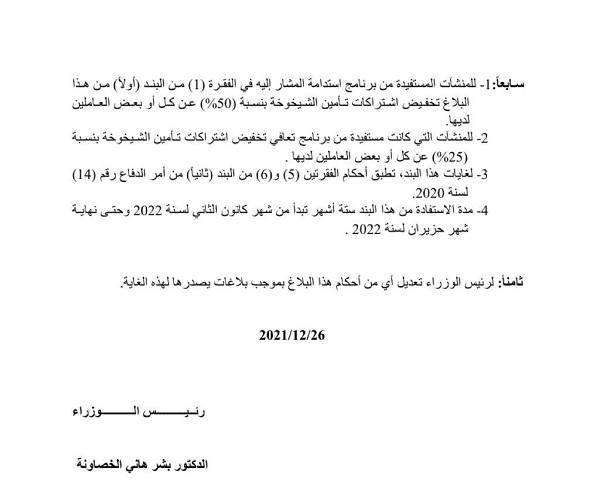 سابعاً: 1- للمنشآت المستفيدة من برنامج استدامة المشار إليه في الفقرة (1) من البند (أولاً) من هذا البلاغ تخفيض اشتراكات تأمين الشيخوخة بنسبة (50%) عن كل أو بعض العاملين لديها.
2- للمنشآت التي كانت مستفيدة من برنامج تعافي تخفيض اشتراكات تأمين الشيخوخة بنسبة (25%) عن كل أو بعض العاملين لديها .
3- لغايات هذا البند، تطبق أحكام الفقرتين (5) و(6) من البند (ثانياً) من أمر الدفاع رقم (14) لسنة 2020.
4- مدة الاستفادة من هذا البند ستة أشهر تبدأ من شهر كانون الثاني لسنة 2022 وحتى نهاية شهر حزيران لسنة 2022 .

ثامناً: لرئيس الوزراء تعديل أي من أحكام هذا البلاغ بموجب بلاغات يصدرها لهذه الغاية.

2021/12/26

رئيس الوزراء

الدكتور بشر هاني الخصاونة